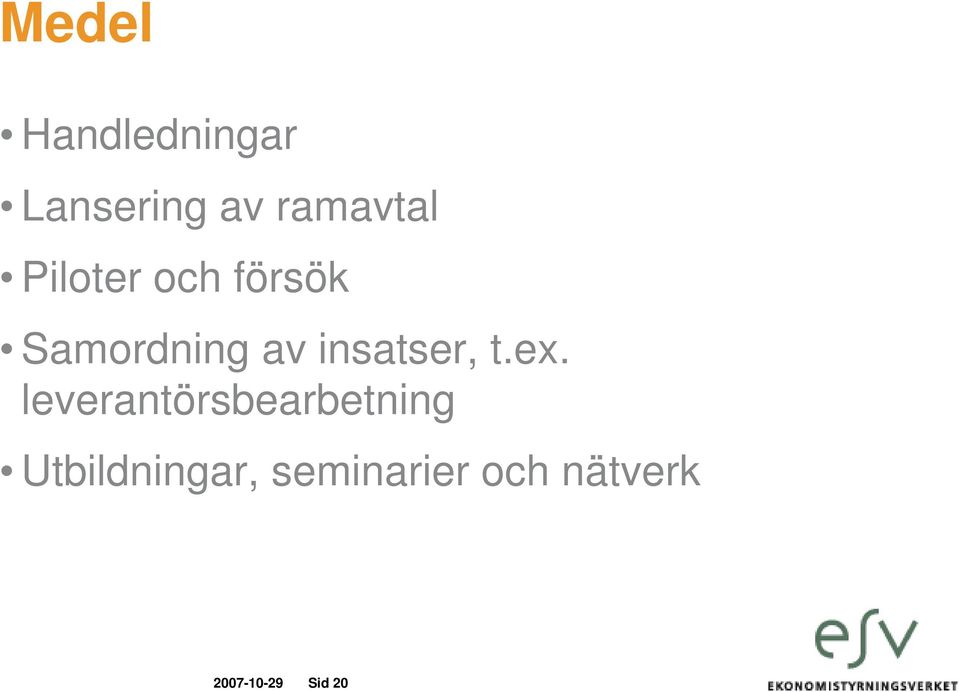 Medel

• Handledningar

• Lansering av ramavtal

• Piloter och försök

• Samordning av insatser, t.ex. leverantörsbearbetning

• Utbildningar, seminarier och nätverk

2007-10-29 Sid 20

esv
EKONOMISTYRNINGSVERKET